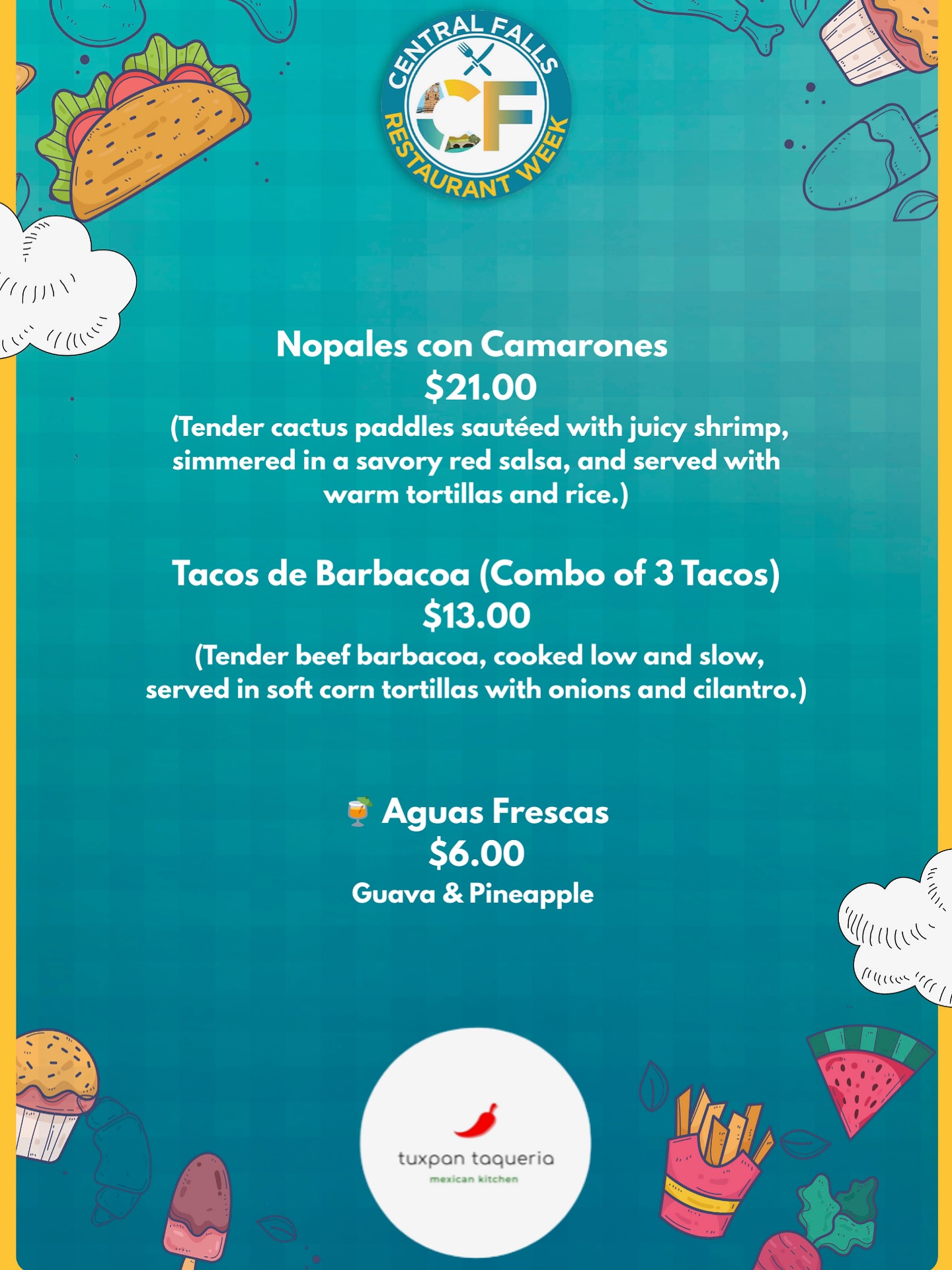 CENTRAL FALLS
CF
RESTAURANT WEEK

Nopales con Camarones
$21.00
(Tender cactus paddles sautéed with juicy shrimp, simmered in a savory red salsa, and served with warm tortillas and rice.)

Tacos de Barbacoa (Combo of 3 Tacos)
$13.00
(Tender beef barbacoa, cooked low and slow, served in soft corn tortillas with onions and cilantro.)

🍹 Aguas Frescas
$6.00
Guava & Pineapple

tuxpan taqueria
mexican kitchen